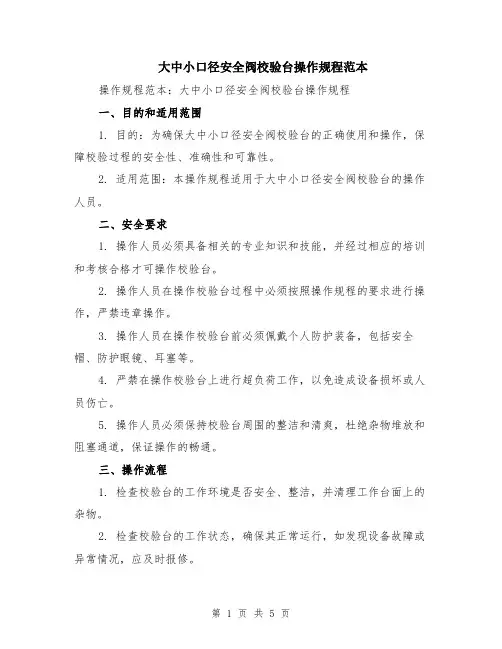 大中小口径安全阀校验台操作规程范本

操作规程范本：大中小口径安全阀校验台操作规程

一、目的和适用范围

1. 目的：为确保大中小口径安全阀校验台的正确使用和操作，保障校验过程的安全性、准确性和可靠性。

2. 适用范围：本操作规程适用于大中小口径安全阀校验台的操作人员。

二、安全要求

1. 操作人员必须具备相关的专业知识和技能，并经过相应的培训和考核合格才可操作校验台。

2. 操作人员在操作校验台过程中必须按照操作规程的要求进行操作，严禁违章操作。

3. 操作人员在操作校验台前必须佩戴个人防护装备，包括安全帽、防护眼镜、耳塞等。

4. 严禁在操作校验台上进行超负荷工作，以免造成设备损坏或人员伤亡。

5. 操作人员必须保持校验台周围的整洁和清爽，杜绝杂物堆放和阻塞通道，保证操作的畅通。

三、操作流程

1. 检查校验台的工作环境是否安全、整洁，并清理工作台面上的杂物。

2. 检查校验台的工作状态，确保其正常运行，如发现设备故障或异常情况，应及时报修。

第 1 页 共 5 页